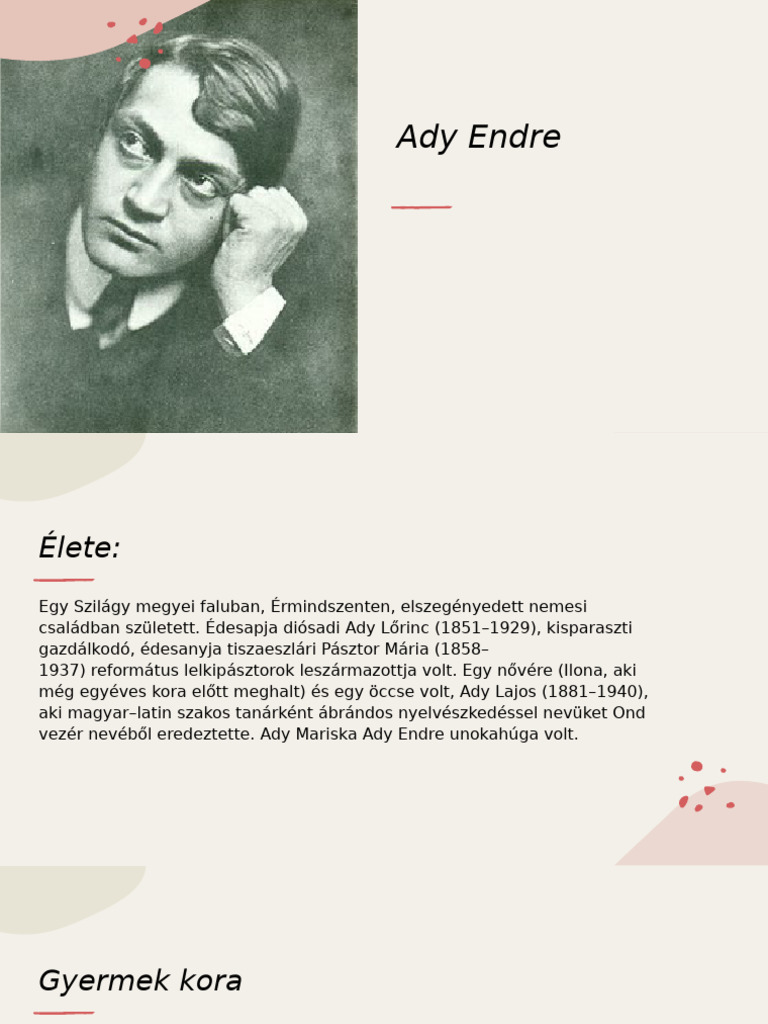 Ady Endre

Élete:

Egy Szilágy megyei faluban, Érmindszenten, elszegényedett nemesi családban született. Édesapja diósadi Ady Lőrinc (1851–1929), kisparaszti gazdálkodó, édesanyja tiszaeszlári Pásztor Mária (1858–1937) református lelkipásztorok leszármazottja volt. Egy nővére (Ilona, aki még egyéves kora előtt meghalt) és egy öccse volt, Ady Lajos (1881–1940), aki magyar–latin szakos tanárként ábrándos nyelvészkedéssel nevüket Ond vezér nevéből eredeztette. Ady Mariska Ady Endre unokahúga volt.

Gyermek kora